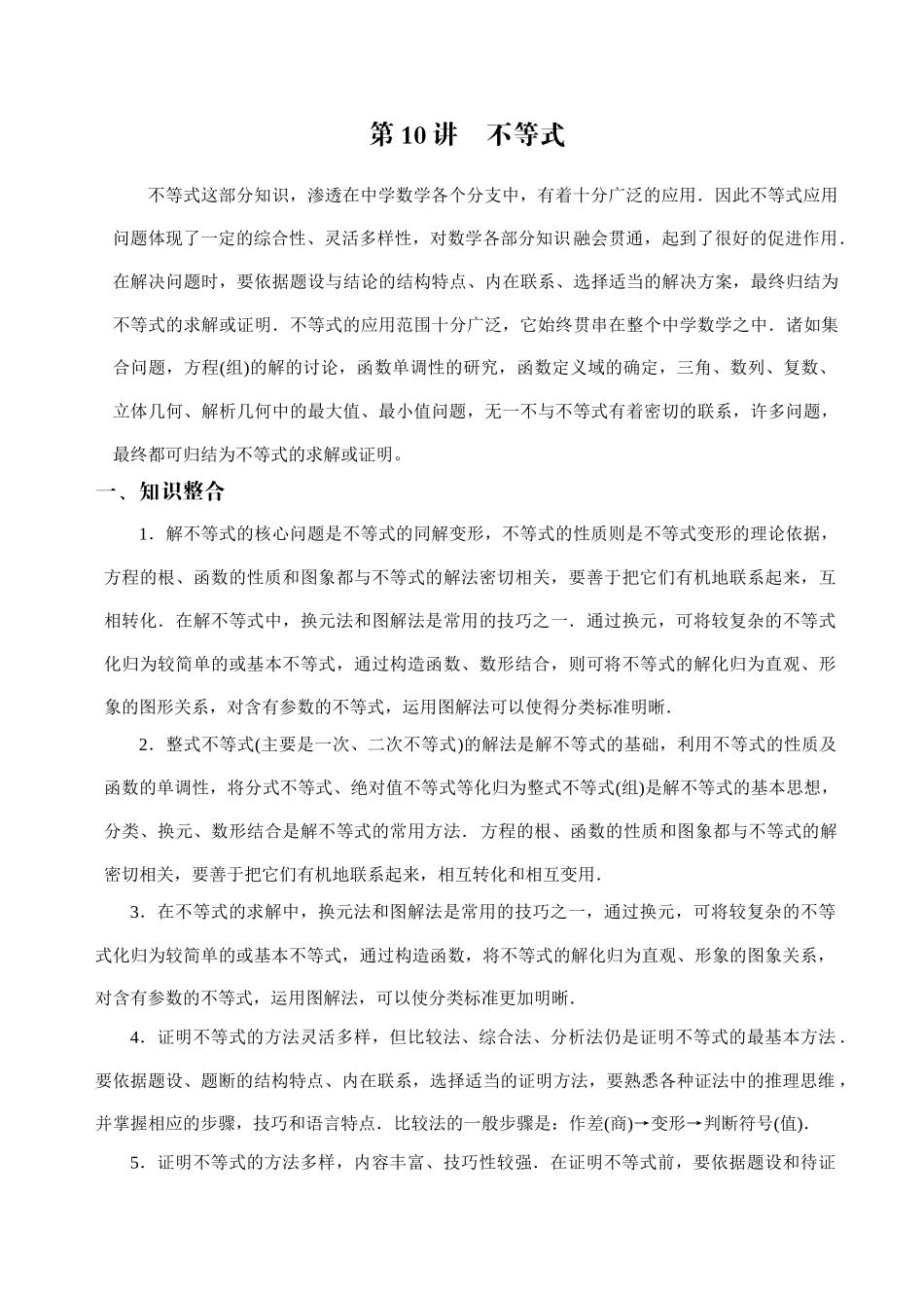 第 10 讲　不等式

不等式这部分知识，渗透在中学数学各个分支中，有着十分广泛的应用．因此不等式应用问题体现了一定的综合性、灵活多样性，对数学各部分知识融会贯通，起到了很好的促进作用．在解决问题时，要依据题设与结论的结构特点、内在联系、选择适当的解决方案，最终归结为不等式的求解或证明．不等式的应用范围十分广泛，它始终贯串在整个中学数学之中．诸如集合问题，方程(组)的解的讨论，函数单调性的研究，函数定义域的确定，三角、数列、复数、立体几何、解析几何中的最大值、最小值问题，无一不与不等式有着密切的联系，许多问题，最终都可归结为不等式的求解或证明。

一、知识整合

1．解不等式的核心问题是不等式的同解变形，不等式的性质则是不等式变形的理论依据，方程的根、函数的性质和图象都与不等式的解法密切相关，要善于把它们有机地联系起来，互相转化．在解不等式中，换元法和图解法是常用的技巧之一．通过换元，可将较复杂的不等式化归为较简单的或基本不等式，通过构造函数、数形结合，则可将不等式的解化归为直观、形象的图形关系，对含有参数的不等式，运用图解法可以使得分类标准明晰．

2．整式不等式(主要是一次、二次不等式)的解法是解不等式的基础，利用不等式的性质及函数的单调性，将分式不等式、绝对值不等式等化归为整式不等式(组)是解不等式的基本思想，分类、换元、数形结合是解不等式的常用方法．方程的根、函数的性质和图象都与不等式的解密切相关，要善于把它们有机地联系起来，相互转化和相互变用．

3．在不等式的求解中，换元法和图解法是常用的技巧之一，通过换元，可将较复杂的不等式化归为较简单的或基本不等式，通过构造函数，将不等式的解化归为直观、形象的图象关系，对含有参数的不等式，运用图解法，可以使分类标准更加明晰．

4．证明不等式的方法灵活多样，但比较法、综合法、分析法仍是证明不等式的最基本方法．要依据题设、题断的结构特点、内在联系，选择适当的证明方法，要熟悉各种证法中的推理思维，并掌握相应的步骤，技巧和语言特点．比较法的一般步骤是：作差(商)→变形→判断符号(值)．

5．证明不等式的方法多样，内容丰富、技巧性较强．在证明不等式前，要依据题设和待证